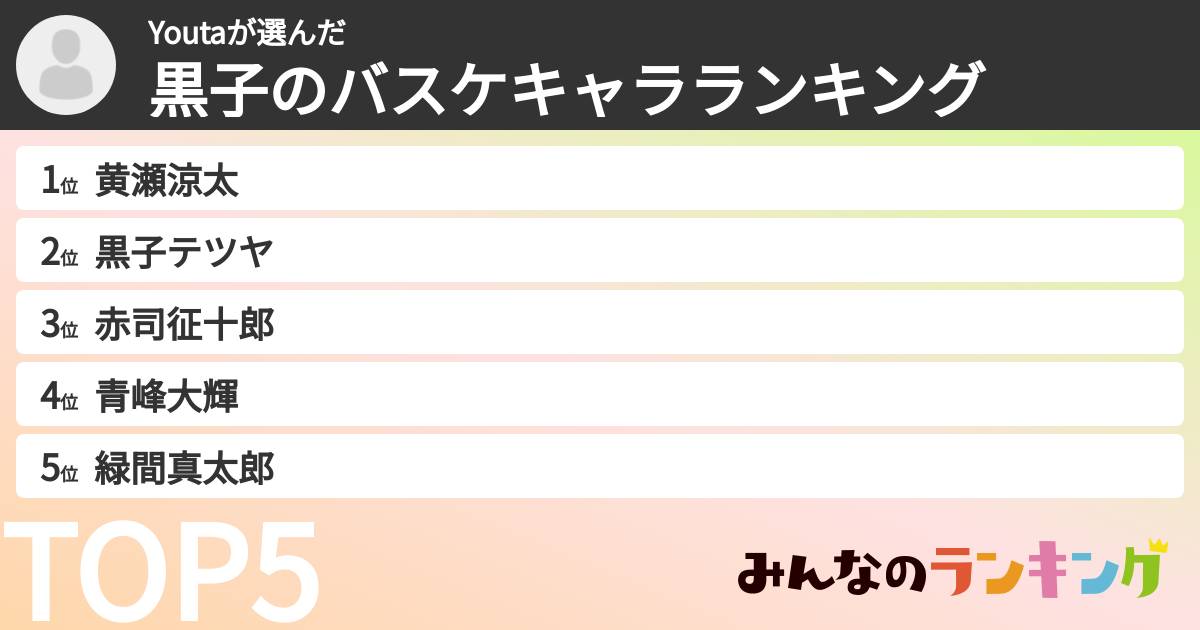 Youtaが選んだ
黒子のバスケキャラランキング

1位 黄瀬涼太
2位 黒子テツヤ
3位 赤司征十郎
4位 青峰大輝
5位 緑間真太郎

TOP5

みんなのランキング